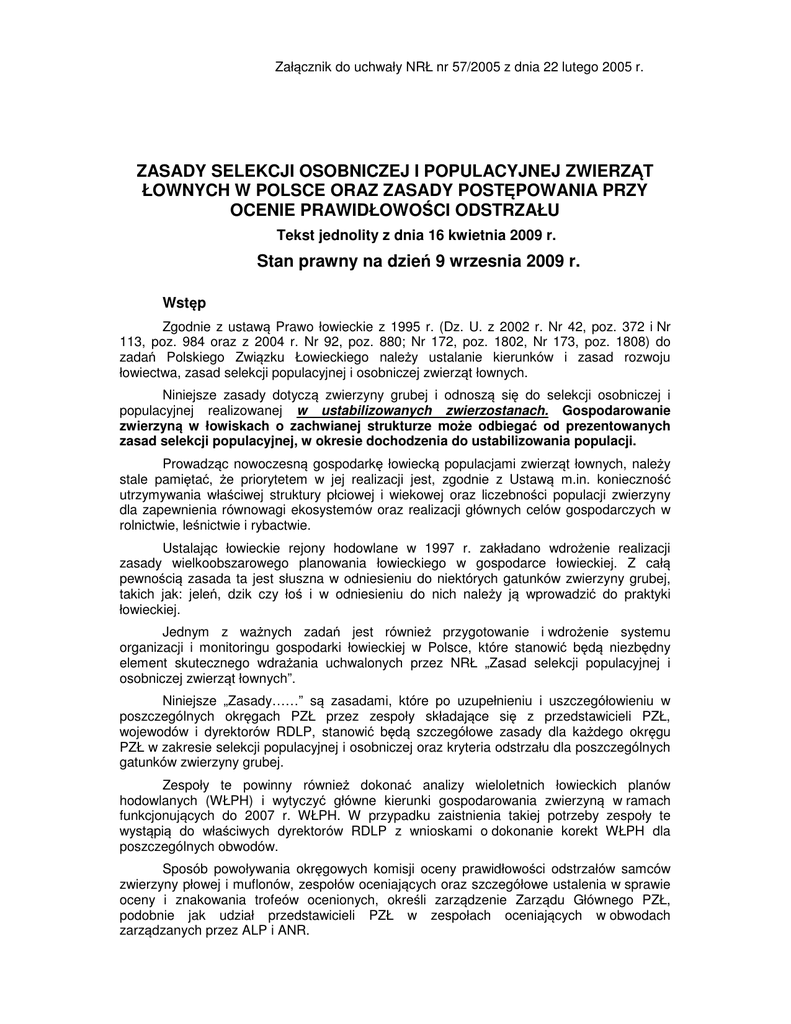 Załącznik do uchwały NRŁ nr 57/2005 z dnia 22 lutego 2005 r.

ZASADY SELEKCJI OSOBNICZEJ I POPULACYJNEJ ZWIERZĄT ŁOWNYCH W POLSCE ORAZ ZASADY POSTĘPOWANIA PRZY OCENIE PRAWIDŁOWOŚCI ODSTRZAŁU

Tekst jednolity z dnia 16 kwietnia 2009 r.

Stan prawny na dzień 9 wrzesnia 2009 r.

Wstęp

Zgodnie z ustawą Prawo łowieckie z 1995 r. (Dz. U. z 2002 r. Nr 42, poz. 372 i Nr 113, poz. 984 oraz z 2004 r. Nr 92, poz. 880; Nr 172, poz. 1802, Nr 173, poz. 1808) do zadań Polskiego Związku Łowieckiego należy ustalanie kierunków i zasad rozwoju łowiectwa, zasad selekcji populacyjnej i osobniczej zwierząt łownych.

Niniejsze zasady dotyczą zwierzyny grubej i odnoszą się do selekcji osobniczej i populacyjnej realizowanej w ustabilizowanych zwierzostanach. Gospodarowanie zwierzyną w łowiskach o zachwianej strukturze może odbiegać od prezentowanych zasad selekcji populacyjnej, w okresie dochodzenia do ustabilizowania populacji.

Prowadząc nowoczesną gospodarkę łowiecką populacjami zwierząt łownych, należy stale pamiętać, że priorytetem w jej realizacji jest, zgodnie z Ustawą m.in. konieczność utrzymywania właściwej struktury płciowej i wiekowej oraz liczebności populacji zwierzyny dla zapewnienia równowagi ekosystemów oraz realizacji głównych celów gospodarczych w rolnictwie, leśnictwie i rybactwie.

Ustalając łowieckie rejony hodowlane w 1997 r. zakładano wdrożenie realizacji zasady wielkoobszarowego planowania łowieckiego w gospodarce łowieckiej. Z całą pewnością zasada ta jest słuszna w odniesieniu do niektórych gatunków zwierzyny grubej, takich jak: jeleń, dzik czy łoś i w odniesieniu do nich należy ją wprowadzić do praktyki łowieckiej.

Jednym z ważnych zadań jest również przygotowanie i wdrożenie systemu organizacji i monitoringu gospodarki łowieckiej w Polsce, które stanowić będą niezbędny element skutecznego wdrażania uchwalonych przez NRŁ „Zasad selekcji populacyjnej i osobniczej zwierząt łownych".

Niniejsze „Zasady……" są zasadami, które po uzupełnieniu i uszczegółowieniu w poszczególnych okręgach PZŁ przez zespoły składające się z przedstawicieli PZŁ, wojewodów i dyrektorów RDLP, stanowić będą szczegółowe zasady dla każdego okręgu PZŁ w zakresie selekcji populacyjnej i osobniczej oraz kryteria odstrzału dla poszczególnych gatunków zwierzyny grubej.

Zespoły te powinny również dokonać analizy wieloletnich łowieckich planów hodowlanych (WŁPH) i wytyczyć główne kierunki gospodarowania zwierzyną w ramach funkcjonujących do 2007 r. WŁPH. W przypadku zaistnienia takiej potrzeby zespoły te wystąpią do właściwych dyrektorów RDLP z wnioskami o dokonanie korekt WŁPH dla poszczególnych obwodów.

Sposób powoływania okręgowych komisji oceny prawidłowości odstrzałów samców zwierzyny płowej i muflonów, zespołów oceniających oraz szczegółowe ustalenia w sprawie oceny i znakowania trofeów ocenionych, określi zarządzenie Zarządu Głównego PZŁ, podobnie jak udział przedstawicieli PZŁ w zespołach oceniających w obwodach zarządzanych przez ALP i ANR.